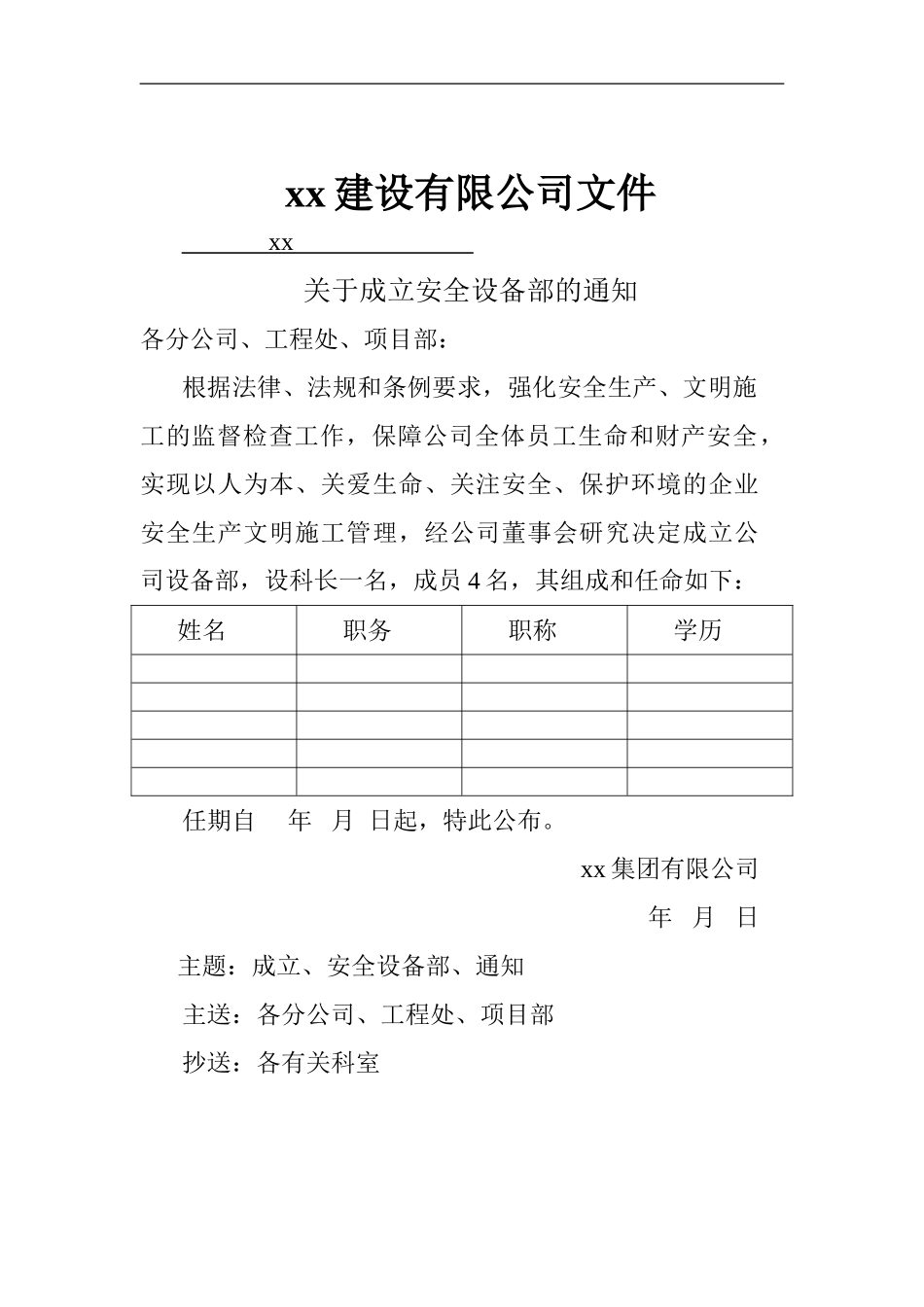 xx 建设有限公司文件

xx

关于成立安全设备部的通知

各分公司、工程处、项目部：

根据法律、法规和条例要求，强化安全生产、文明施工的监督检查工作，保障公司全体员工生命和财产安全，实现以人为本、关爱生命、关注安全、保护环境的企业安全生产文明施工管理，经公司董事会研究决定成立公司设备部，设科长一名，成员 4 名，其组成和任命如下：

| 姓名 | 职务 | 职称 | 学历 |
|---|---|---|---|
| | | | |
| | | | |
| | | | |
| | | | |
| | | | |

任期自 年 月 日起，特此公布。

xx 集团有限公司

年 月 日

主题：成立、安全设备部、通知

主送：各分公司、工程处、项目部

抄送：各有关科室